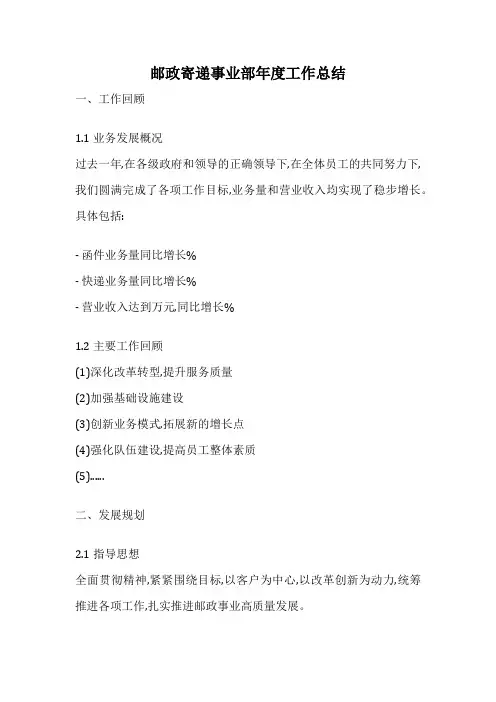 邮政寄递事业部年度工作总结

一、工作回顾

1.1 业务发展概况

过去一年,在各级政府和领导的正确领导下,在全体员工的共同努力下,我们圆满完成了各项工作目标,业务量和营业收入均实现了稳步增长。具体包括:

- 函件业务量同比增长%
- 快递业务量同比增长%
- 营业收入达到万元,同比增长%

1.2 主要工作回顾

(1)深化改革转型,提升服务质量
(2)加强基础设施建设
(3)创新业务模式,拓展新的增长点
(4)强化队伍建设,提高员工整体素质
(5)......

二、发展规划

2.1 指导思想

全面贯彻精神,紧紧围绕目标,以客户为中心,以改革创新为动力,统筹推进各项工作,扎实推进邮政事业高质量发展。